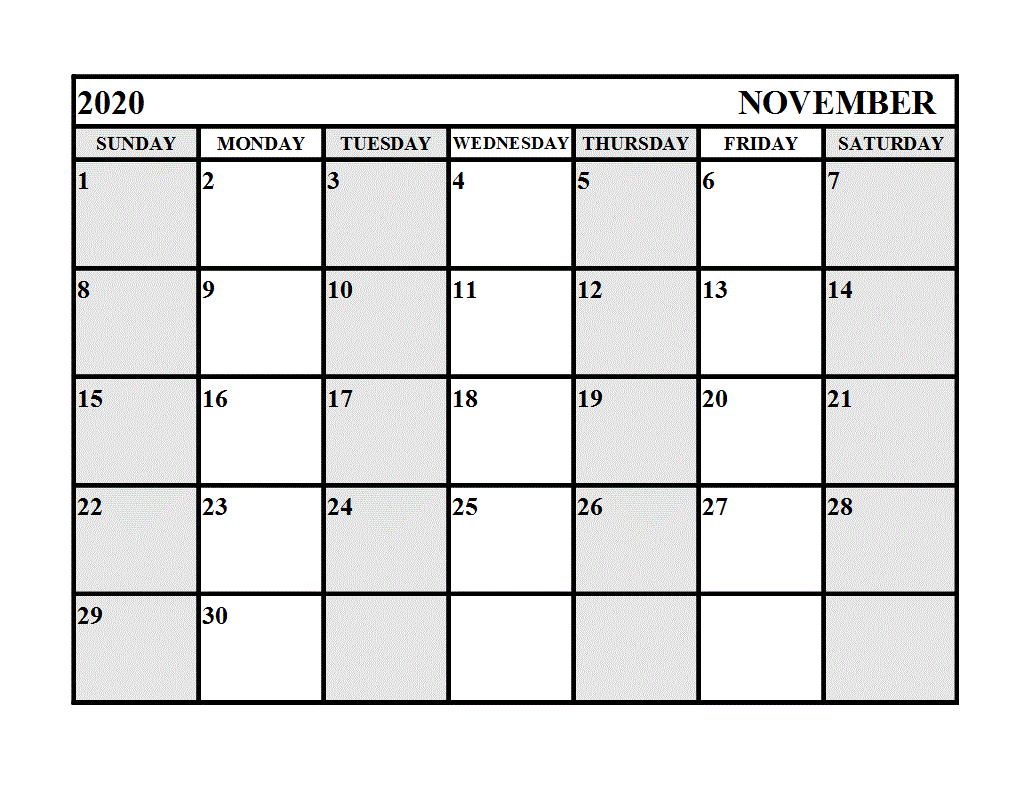 2020 NOVEMBER

| SUNDAY | MONDAY | TUESDAY | WEDNESDAY | THURSDAY | FRIDAY | SATURDAY |
|---|---|---|---|---|---|---|
| 1 | 2 | 3 | 4 | 5 | 6 | 7 |
| 8 | 9 | 10 | 11 | 12 | 13 | 14 |
| 15 | 16 | 17 | 18 | 19 | 20 | 21 |
| 22 | 23 | 24 | 25 | 26 | 27 | 28 |
| 29 | 30 | | | | | |